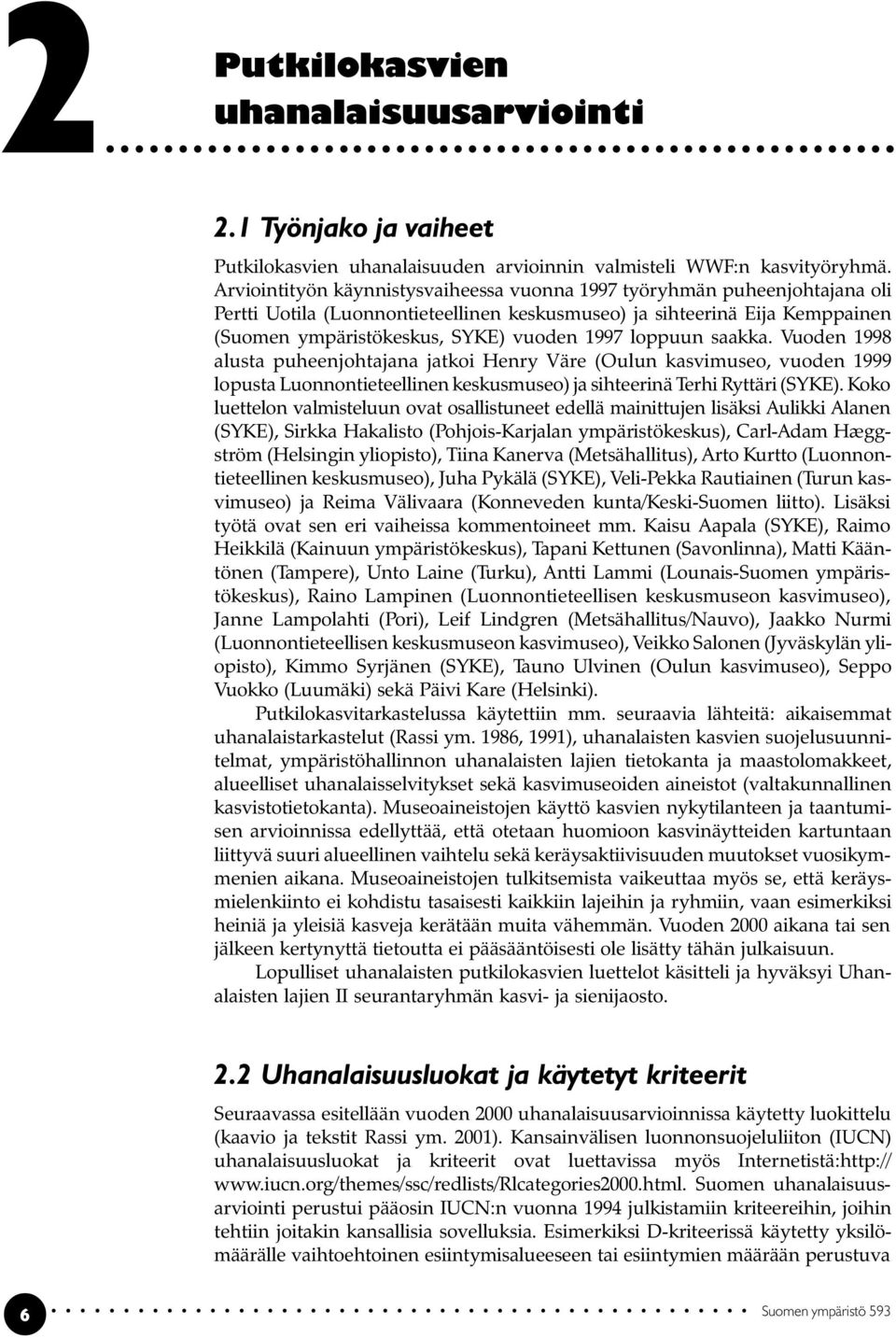 2

Putkilokasvien uhanalaisuusarviointi

2.1 Työnjako ja vaiheet

Putkilokasvien uhanalaisuuden arvioinnin valmisteli WWF:n kasvityöryhmä. Arviointityön käynnistysvaiheessa vuonna 1997 työryhmän puheenjohtajana oli Pertti Uotila (Luonnontieteellinen keskusmuseo) ja sihteerinä Eija Kemppainen (Suomen ympäristökeskus, SYKE) vuoden 1997 loppuun saakka. Vuoden 1998 alusta puheenjohtajana jatkoi Henry Väre (Oulun kasvimuseo, vuoden 1999 lopusta Luonnontieteellinen keskusmuseo) ja sihteerinä Terhi Ryttäri (SYKE). Koko luettelon valmisteluun ovat osallistuneet edellä mainittujen lisäksi Aulikki Alanen (SYKE), Sirkka Hakalisto (Pohjois-Karjalan ympäristökeskus), Carl-Adam Hæggström (Helsingin yliopisto), Tiina Kanerva (Metsähallitus), Arto Kurtto (Luonnontieteellinen keskusmuseo), Juha Pykälä (SYKE), Veli-Pekka Rautiainen (Turun kasvimuseo) ja Reima Välivaara (Konneveden kunta/Keski-Suomen liitto). Lisäksi työtä ovat sen eri vaiheissa kommentoineet mm. Kaisu Aapala (SYKE), Raimo Heikkilä (Kainuun ympäristökeskus), Tapani Kettunen (Savonlinna), Matti Kääntönen (Tampere), Unto Laine (Turku), Antti Lammi (Lounais-Suomen ympäristökeskus), Raino Lampinen (Luonnontieteellisen keskusmuseon kasvimuseo), Janne Lampolahti (Pori), Leif Lindgren (Metsähallitus/Nauvo), Jaakko Nurmi (Luonnontieteellisen keskusmuseon kasvimuseo), Veikko Salonen (Jyväskylän yliopisto), Kimmo Syrjänen (SYKE), Tauno Ulvinen (Oulun kasvimuseo), Seppo Vuokko (Luumäki) sekä Päivi Kare (Helsinki).

Putkilokasvitarkastelussa käytettiin mm. seuraavia lähteitä: aikaisemmat uhanalaistarkastelut (Rassi ym. 1986, 1991), uhanalaisten kasvien suojelusuunnitelmat, ympäristöhallinnon uhanalaisten lajien tietokanta ja maastolomakkeet, alueelliset uhanalaisselvitykset sekä kasvimuseoiden aineistot (valtakunnallinen kasvistotietokanta). Museoaineistojen käyttö kasvien nykytilanteen ja taantumisen arvioinnissa edellyttää, että otetaan huomioon kasvinäytteiden kartuntaan liittyvä suuri alueellinen vaihtelu sekä keräysaktiivisuuden muutokset vuosikymmenien aikana. Museoaineistojen tulkitsemista vaikeuttaa myös se, että keräysmielenkiinto ei kohdistu tasaisesti kaikkiin lajeihin ja ryhmiin, vaan esimerkiksi heiniä ja yleisiä kasveja kerätään muita vähemmän. Vuoden 2000 aikana tai sen jälkeen kertynyttä tietoutta ei pääsääntöisesti ole lisätty tähän julkaisuun.

Lopulliset uhanalaisten putkilokasvien luettelot käsitteli ja hyväksyi Uhanalaisten lajien II seurantaryhmän kasvi- ja sienijaosto.

2.2 Uhanalaisuusluokat ja käytetyt kriteerit

Seuraavassa esitellään vuoden 2000 uhanalaisuusarvioinnissa käytetty luokittelu (kaavio ja tekstit Rassi ym. 2001). Kansainvälisen luonnonsuojeluliiton (IUCN) uhanalaisuusluokat ja kriteerit ovat luettavissa myös Internetistä:http://www.iucn.org/themes/ssc/redlists/Rlcategories2000.html. Suomen uhanalaisuusarviointi perustui pääosin IUCN:n vuonna 1994 julkistamiin kriteereihin, joihin tehtiin joitakin kansallisia sovelluksia. Esimerkiksi D-kriteerissä käytetty yksilömäärälle vaihtoehtoinen esiintymisalueeseen tai esiintymien määrään perustuva

6

Suomen ympäristö 593